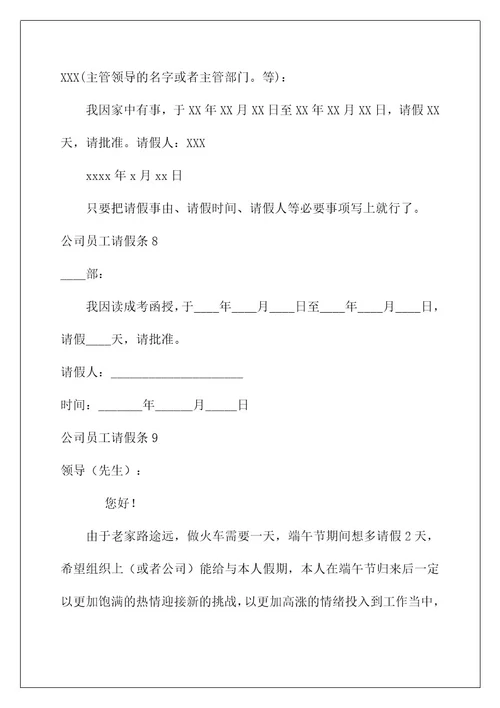 XXX(主管领导的名字或者主管部门。等)：

我因家中有事，于 XX 年 XX 月 XX 日至 XX 年 XX 月 XX 日，请假 XX 天，请批准。请假人：XXX

xxxx 年 x 月 xx 日

只要把请假事由、请假时间、请假人等必要事项写上就行了。

公司员工请假条 8

____部：

我因读成考函授，于____年____月____日至____年____月____日，请假____天，请批准。

请假人：______________________

时间：_______年______月_____日

公司员工请假条 9

领导（先生）：

您好！

由于老家路途远，做火车需要一天，端午节期间想多请假 2 天，希望组织上（或者公司）能给与本人假期，本人在端午节归来后一定以更加饱满的热情迎接新的挑战，以更加高涨的情绪投入到工作当中，